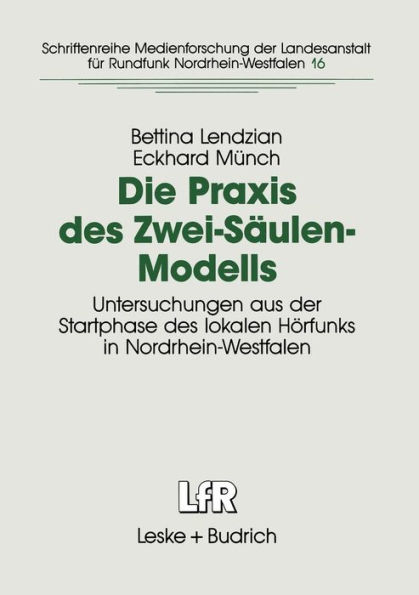 Schriftenreihe Medienforschung der Landesanstalt für Rundfunk Nordrhein-Westfalen 16

Bettina Lendzian
Eckhard Münch

Die Praxis des Zwei-Säulen-Modells

Untersuchungen aus der Startphase des lokalen Hörfunks in Nordrhein-Westfalen

LfR

Leske + Budrich